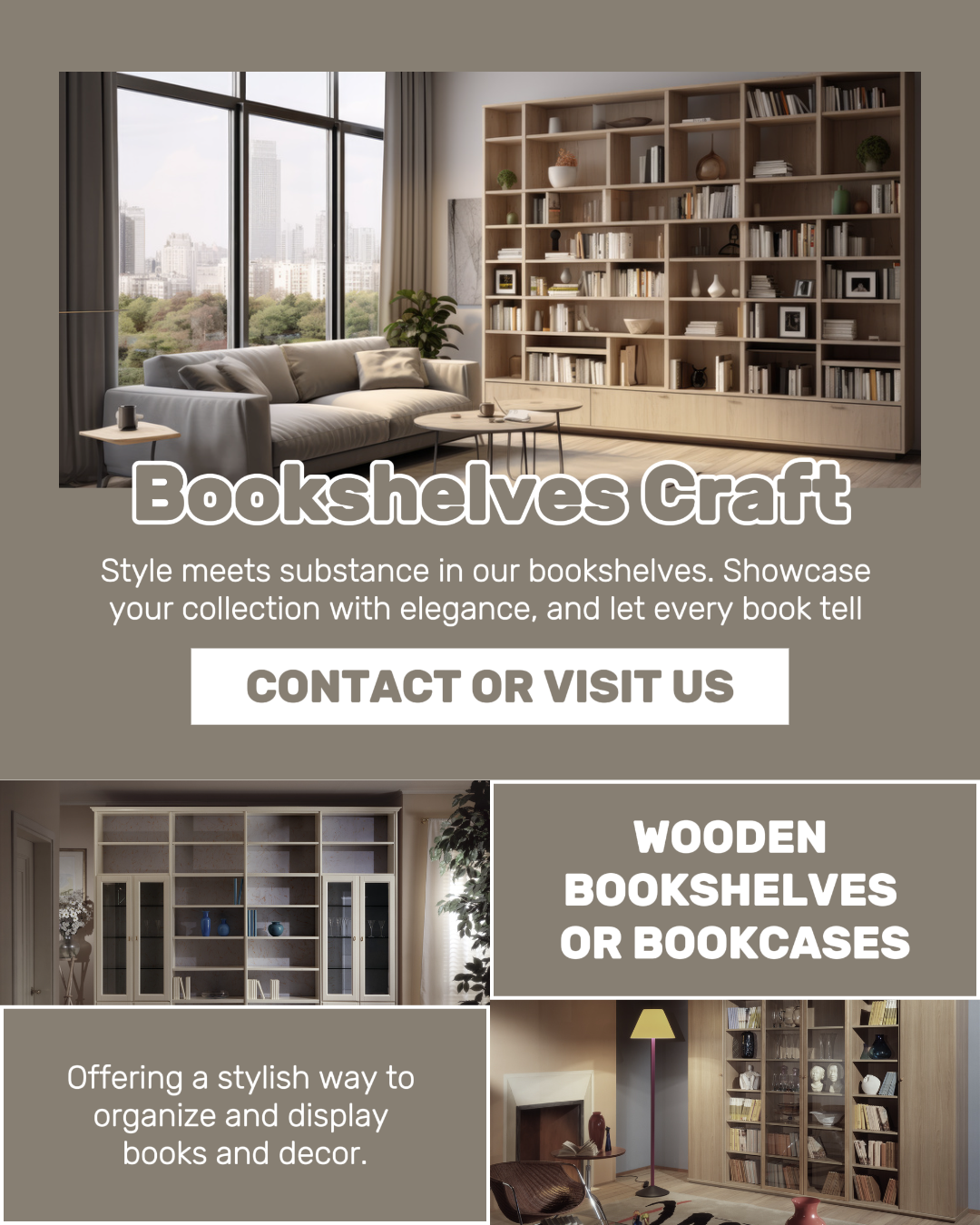 Bookshelves Craft

Style meets substance in our bookshelves. Showcase your collection with elegance, and let every book tell

CONTACT OR VISIT US

WOODEN BOOKSHELVES OR BOOKCASES

Offering a stylish way to organize and display books and decor.